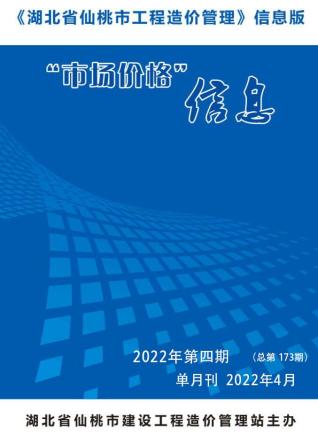 《湖北省仙桃市工程造价管理》信息版

“市场价格”信息

2022年第四期 （总第 173期）

单月刊 2022年4月

湖北省仙桃市建设工程造价管理站主办